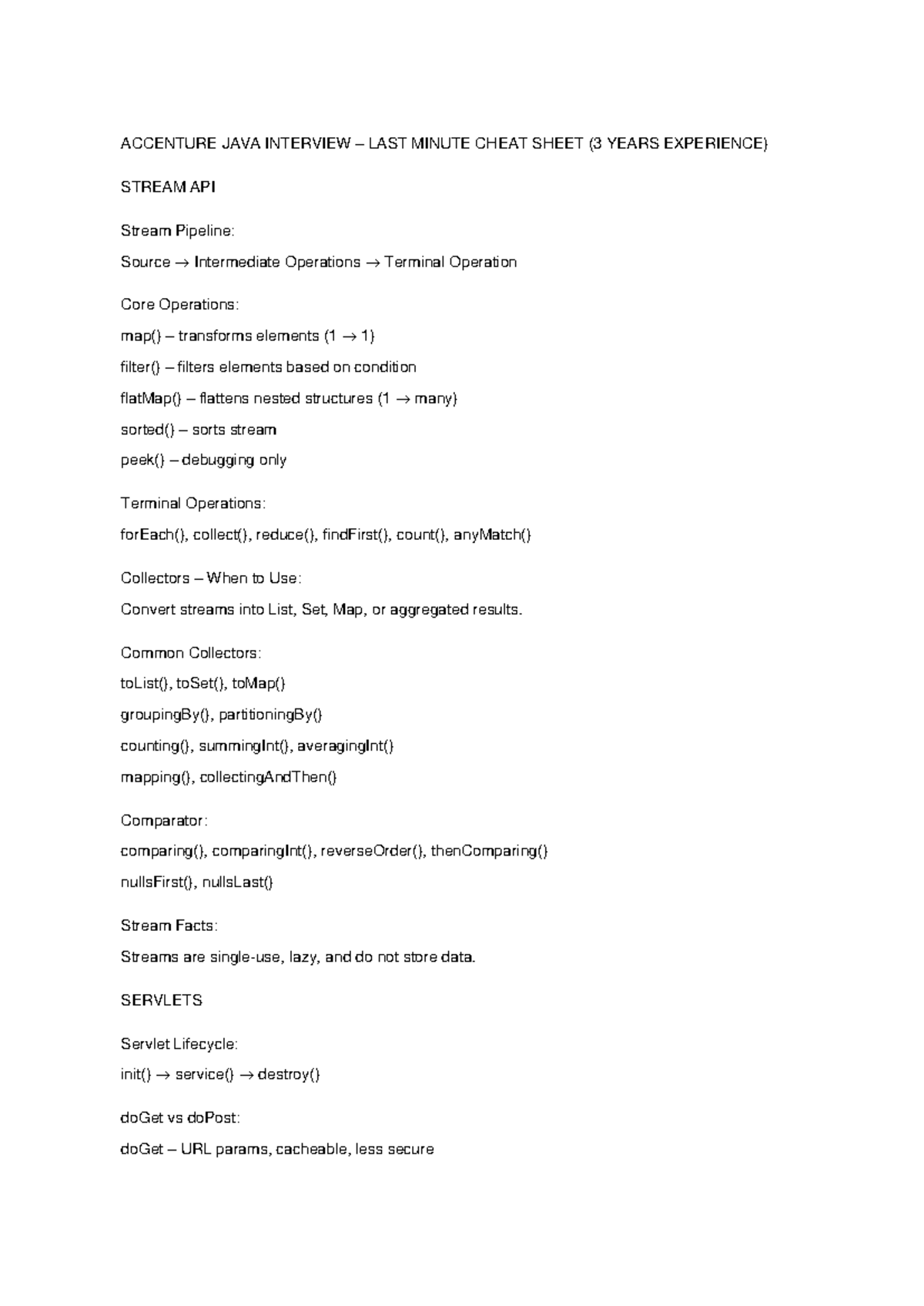 ACCENTURE JAVA INTERVIEW – LAST MINUTE CHEAT SHEET (3 YEARS EXPERIENCE)

STREAM API

Stream Pipeline:

Source → Intermediate Operations → Terminal Operation

Core Operations:

map() – transforms elements (1 → 1)

filter() – filters elements based on condition

flatMap() – flattens nested structures (1 → many)

sorted() – sorts stream

peek() – debugging only

Terminal Operations:

forEach(), collect(), reduce(), findFirst(), count(), anyMatch()

Collectors – When to Use:

Convert streams into List, Set, Map, or aggregated results.

Common Collectors:

toList(), toSet(), toMap()

groupingBy(), partitioningBy()

counting(), summingInt(), averagingInt()

mapping(), collectingAndThen()

Comparator:

comparing(), comparingInt(), reverseOrder(), thenComparing()

nullsFirst(), nullsLast()

Stream Facts:

Streams are single-use, lazy, and do not store data.

SERVLETS

Servlet Lifecycle:

init() → service() → destroy()

doGet vs doPost:

doGet – URL params, cacheable, less secure